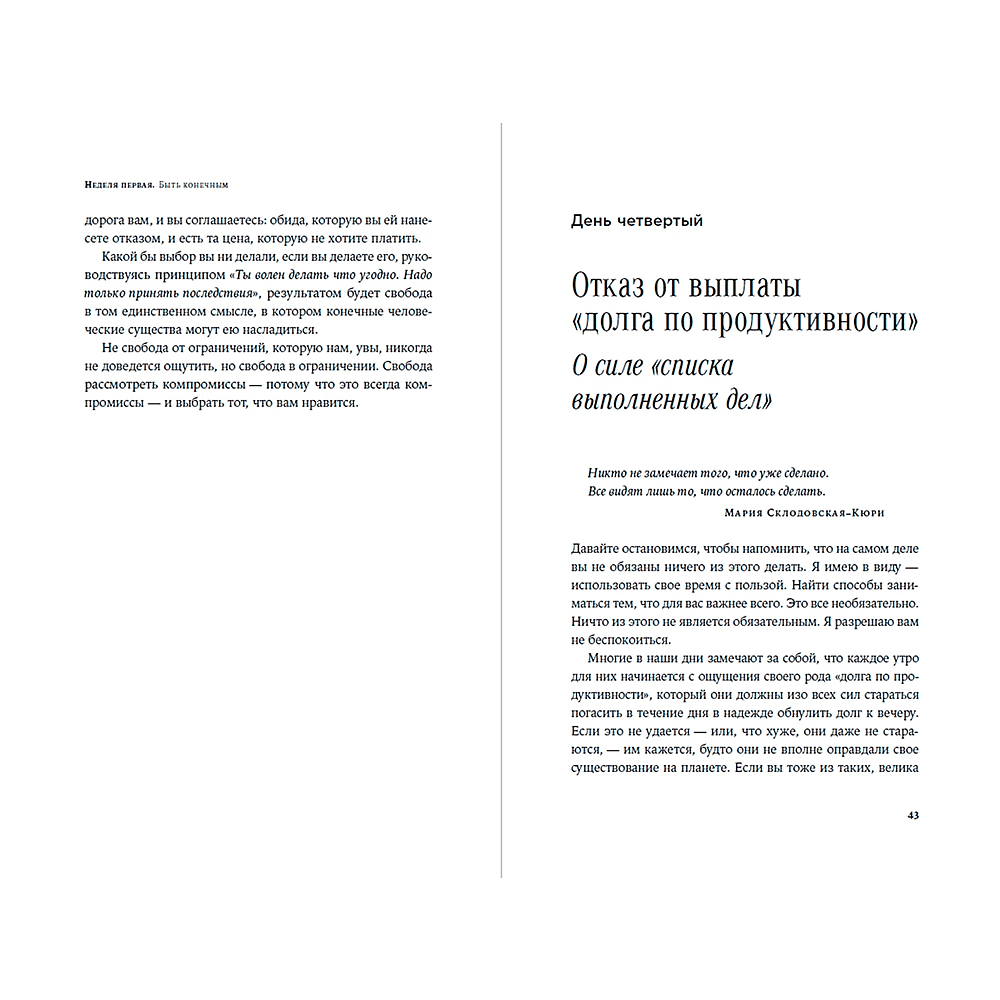 Неделя первая. Быть конечным

дорога вам, и вы соглашаетесь: обида, которую вы ей нанесете отказом, и есть та цена, которую не хотите платить.

Какой бы выбор вы ни делали, если вы делаете его, руководствуясь принципом «Ты волен делать что угодно. Надо только принять последствия», результатом будет свобода в том единственном смысле, в котором конечные человеческие существа могут ею насладиться.

Не свобода от ограничений, которую нам, увы, никогда не доведется ощутить, но свобода в ограничении. Свобода рассмотреть компромиссы — потому что это всегда компромиссы — и выбрать тот, что вам нравится.

День четвертый

Отказ от выплаты «долга по продуктивности»

О силе «списка выполненных дел»

Никто не замечает того, что уже сделано.
Все видят лишь то, что осталось сделать.

Мария Склодовская-Кюри

Давайте остановимся, чтобы напомнить, что на самом деле вы не обязаны ничего из этого делать. Я имею в виду — использовать свое время с пользой. Найти способы заниматься тем, что для вас важнее всего. Это все необязательно. Ничто из этого не является обязательным. Я разрешаю вам не беспокоиться.

Многие в наши дни замечают за собой, что каждое утро для них начинается с ощущения своего рода «долга по продуктивности», который они должны изо всех сил стараться погасить в течение дня в надежде обнулить долг к вечеру. Если это не удается — или, что хуже, они даже не стараются, — им кажется, будто они не вполне оправдали свое существование на планете. Если вы тоже из таких, велика

43